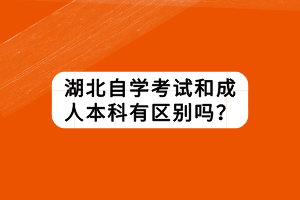 湖北自学考试和成人本科有区别吗？